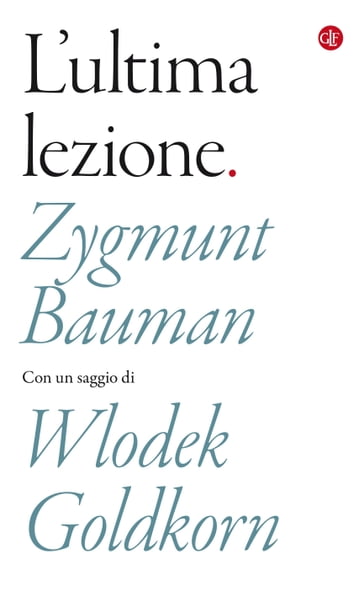 GLF

L'ultima lezione.

Zygmunt Bauman

Con un saggio di

Wlodek Goldkorn